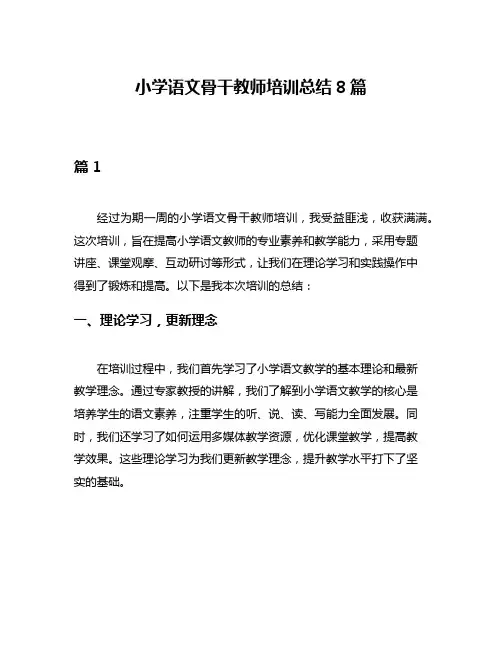 小学语文骨干教师培训总结8篇

篇1

经过为期一周的小学语文骨干教师培训，我受益匪浅，收获满满。这次培训，旨在提高小学语文教师的专业素养和教学能力，采用专题讲座、课堂观摩、互动研讨等形式，让我们在理论学习和实践操作中得到了锻炼和提高。以下是我本次培训的总结：

一、理论学习，更新理念

在培训过程中，我们首先学习了小学语文教学的基本理论和最新教学理念。通过专家教授的讲解，我们了解到小学语文教学的核心是培养学生的语文素养，注重学生的听、说、读、写能力全面发展。同时，我们还学习了如何运用多媒体教学资源，优化课堂教学，提高教学效果。这些理论学习为我们更新教学理念，提升教学水平打下了坚实的基础。